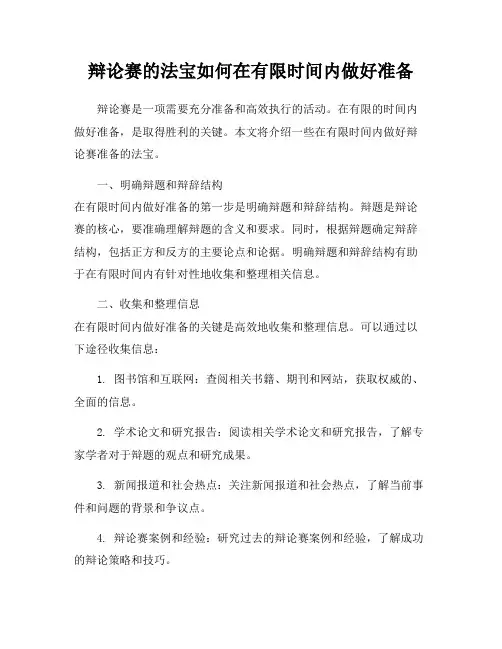 辩论赛的法宝如何在有限时间内做好准备

辩论赛是一项需要充分准备和高效执行的活动。在有限的时间内做好准备，是取得胜利的关键。本文将介绍一些在有限时间内做好辩论赛准备的法宝。

一、明确辩题和辩辞结构
在有限时间内做好准备的第一步是明确辩题和辩辞结构。辩题是辩论赛的核心，要准确理解辩题的含义和要求。同时，根据辩题确定辩辞结构，包括正方和反方的主要论点和论据。明确辩题和辩辞结构有助于在有限时间内有针对性地收集和整理相关信息。

二、收集和整理信息
在有限时间内做好准备的关键是高效地收集和整理信息。可以通过以下途径收集信息：

1. 图书馆和互联网：查阅相关书籍、期刊和网站，获取权威的、全面的信息。

2. 学术论文和研究报告：阅读相关学术论文和研究报告，了解专家学者对于辩题的观点和研究成果。

3. 新闻报道和社会热点：关注新闻报道和社会热点，了解当前事件和问题的背景和争议点。

4. 辩论赛案例和经验：研究过去的辩论赛案例和经验，了解成功的辩论策略和技巧。